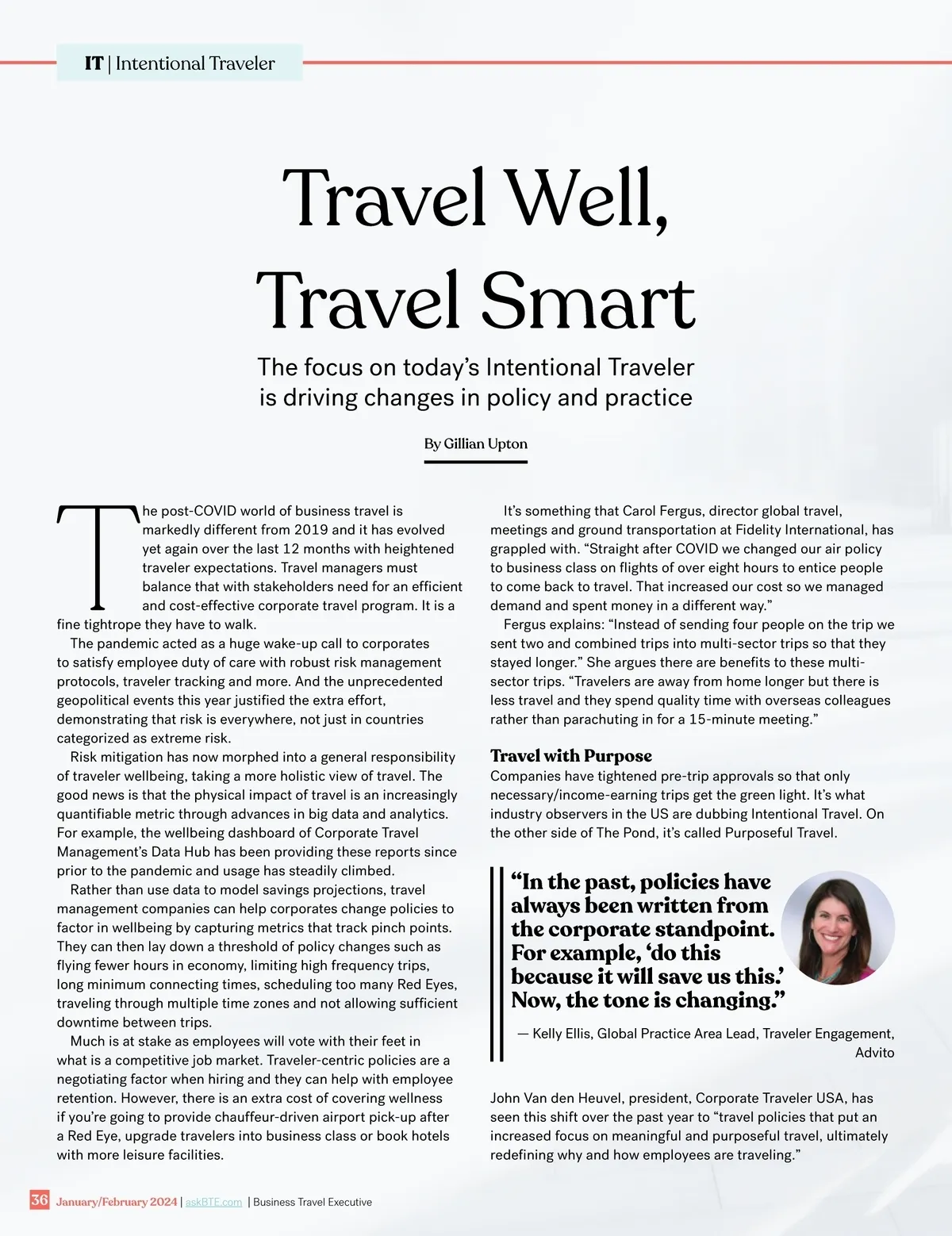 IT | Intentional Traveler

Travel Well, Travel Smart

The focus on today's Intentional Traveler is driving changes in policy and practice

By Gillian Upton

The post-COVID world of business travel is markedly different from 2019 and it has evolved yet again over the last 12 months with heightened traveler expectations. Travel managers must balance that with stakeholders need for an efficient and cost-effective corporate travel program. It is a fine tightrope they have to walk.

The pandemic acted as a huge wake-up call to corporates to satisfy employee duty of care with robust risk management protocols, traveler tracking and more. And the unprecedented geopolitical events this year justified the extra effort, demonstrating that risk is everywhere, not just in countries categorized as extreme risk.

Risk mitigation has now morphed into a general responsibility of traveler wellbeing, taking a more holistic view of travel. The good news is that the physical impact of travel is an increasingly quantifiable metric through advances in big data and analytics. For example, the wellbeing dashboard of Corporate Travel Management's Data Hub has been providing these reports since prior to the pandemic and usage has steadily climbed.

Rather than use data to model savings projections, travel management companies can help corporates change policies to factor in wellbeing by capturing metrics that track pinch points. They can then lay down a threshold of policy changes such as flying fewer hours in economy, limiting high frequency trips, long minimum connecting times, scheduling too many Red Eyes, traveling through multiple time zones and not allowing sufficient downtime between trips.

Much is at stake as employees will vote with their feet in what is a competitive job market. Traveler-centric policies are a negotiating factor when hiring and they can help with employee retention. However, there is an extra cost of covering wellness if you're going to provide chauffeur-driven airport pick-up after a Red Eye, upgrade travelers into business class or book hotels with more leisure facilities.

It's something that Carol Fergus, director global travel, meetings and ground transportation at Fidelity International, has grappled with. "Straight after COVID we changed our air policy to business class on flights of over eight hours to entice people to come back to travel. That increased our cost so we managed demand and spent money in a different way."

Fergus explains: "Instead of sending four people on the trip we sent two and combined trips into multi-sector trips so that they stayed longer." She argues there are benefits to these multi-sector trips. "Travelers are away from home longer but there is less travel and they spend quality time with overseas colleagues rather than parachuting in for a 15-minute meeting."

Travel with Purpose
Companies have tightened pre-trip approvals so that only necessary/income-earning trips get the green light. It's what industry observers in the US are dubbing Intentional Travel. On the other side of The Pond, it's called Purposeful Travel.

"In the past, policies have always been written from the corporate standpoint. For example, 'do this because it will save us this.' Now, the tone is changing."

— Kelly Ellis, Global Practice Area Lead, Traveler Engagement, Advito

John Van den Heuvel, president, Corporate Traveler USA, has seen this shift over the past year to "travel policies that put an increased focus on meaningful and purposeful travel, ultimately redefining why and how employees are traveling."

36 January/February 2024 | askBTE.com | Business Travel Executive